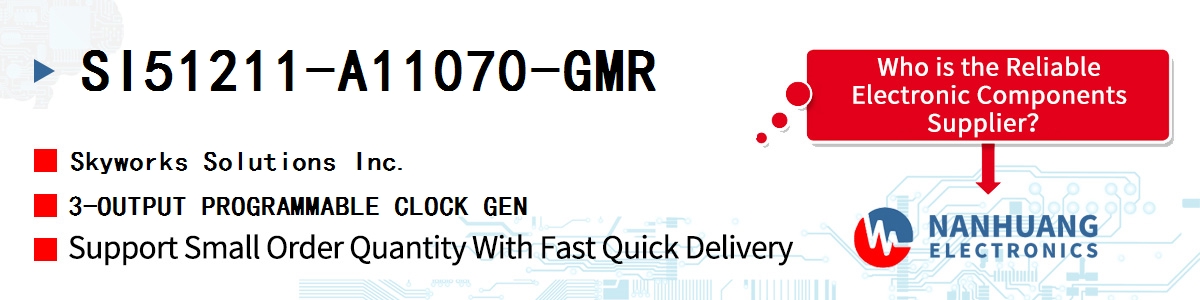 SI51211-A11070-GMR

Skyworks Solutions Inc.

3-OUTPUT PROGRAMMABLE CLOCK GEN

Support Small Order Quantity With Fast Quick Delivery

Who is the Reliable Electronic Components Supplier?

NANHUANG ELECTRONICS